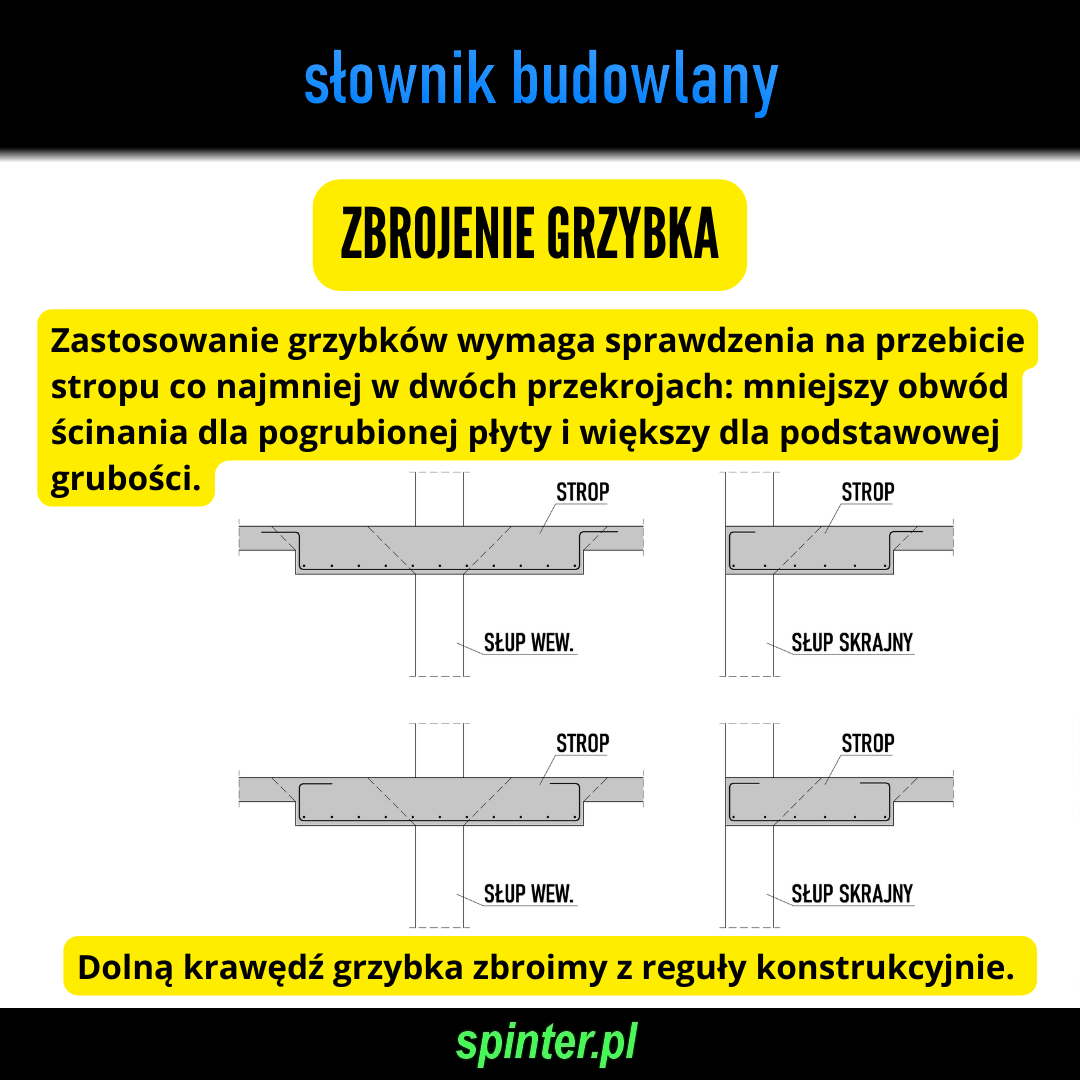 słownik budowlany

ZBROJENIE GRZYBKA

Zastosowanie grzybków wymaga sprawdzenia na przebicie stropu co najmniej w dwóch przekrojach: mniejszy obwód ścinania dla pogrubionej płyty i większy dla podstawowej grubości.

STROP

SŁUP WEW.

STROP

SŁUP SKRAJNY

STROP

SŁUP WEW.

STROP

SŁUP SKRAJNY

Dolną krawędź grzybka zbroimy z reguły konstrukcyjnie.

spinter.pl